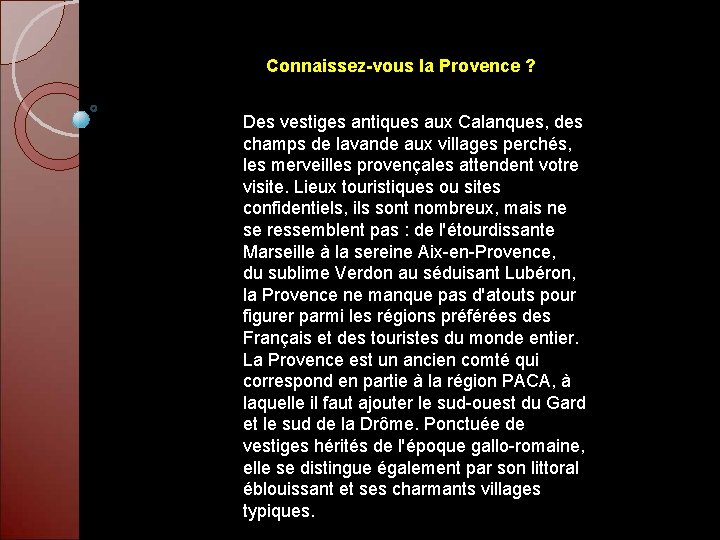 Connaissez-vous la Provence ?

Des vestiges antiques aux Calanques, des champs de lavande aux villages perchés, les merveilles provençales attendent votre visite. Lieux touristiques ou sites confidentiels, ils sont nombreux, mais ne se ressemblent pas : de l'étourdissante Marseille à la sereine Aix-en-Provence, du sublime Verdon au séduisant Lubéron, la Provence ne manque pas d'atouts pour figurer parmi les régions préférées des Français et des touristes du monde entier. La Provence est un ancien comté qui correspond en partie à la région PACA, à laquelle il faut ajouter le sud-ouest du Gard et le sud de la Drôme. Ponctuée de vestiges hérités de l'époque gallo-romaine, elle se distingue également par son littoral éblouissant et ses charmants villages typiques.